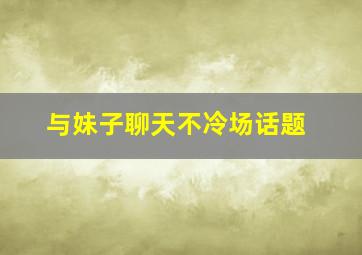 与妹子聊天不冷场话题